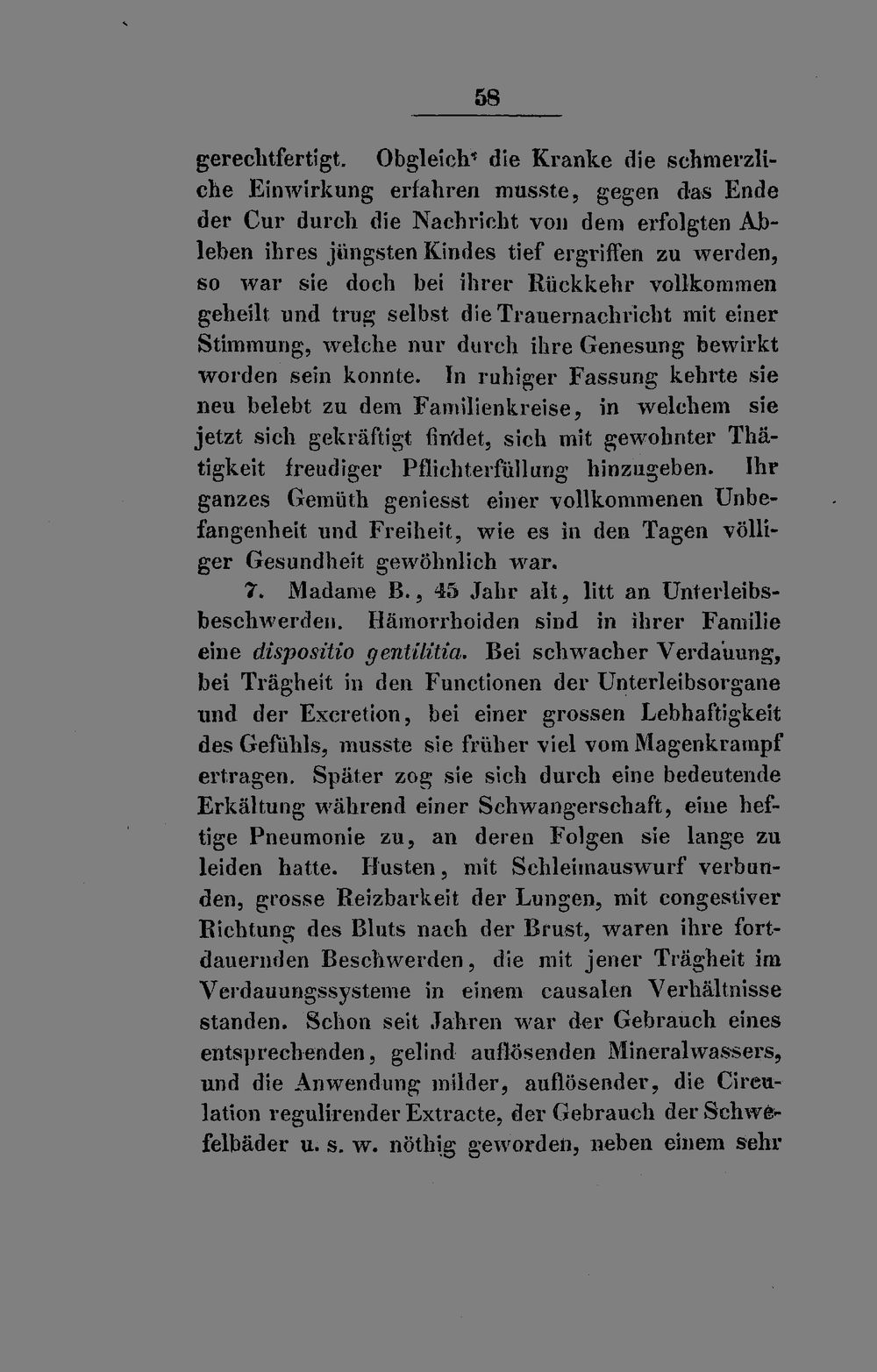 58

gerechtfertigt. Obgleich die Kranke die schmerzliche Einwirkung erfahren musste, gegen das Ende der Cur durch die Nachricht von dem erfolgten Ableben ihres jüngsten Kindes tief ergriffen zu werden, so war sie doch bei ihrer Rückkehr vollkommen geheilt und trug selbst die Trauernachricht mit einer Stimmung, welche nur durch ihre Genesung bewirkt worden sein konnte. In ruhiger Fassung kehrte sie neu belebt zu dem Familienkreise, in welchem sie jetzt sich gekräftigt findet, sich mit gewohnter Thätigkeit freudiger Pflichterfüllung hinzugeben. Ihr ganzes Gemüth geniesst einer vollkommenen Unbefangenheit und Freiheit, wie es in den Tagen völliger Gesundheit gewöhnlich war.

7. Madame B., 45 Jahr alt, litt an Unterleibsbeschwerden. Hämorrhoiden sind in ihrer Familie eine dispositio gentilitia. Bei schwacher Verdauung, bei Trägheit in den Functionen der Unterleibsorgane und der Excretion, bei einer grossen Lebhaftigkeit des Gefühls, musste sie früher viel vom Magenkrampf ertragen. Später zog sie sich durch eine bedeutende Erkältung während einer Schwangerschaft, eine heftige Pneumonie zu, an deren Folgen sie lange zu leiden hatte. Husten, mit Schleimauswurf verbunden, grosse Reizbarkeit der Lungen, mit congestiver Richtung des Bluts nach der Brust, waren ihre fortdauernden Beschwerden, die mit jener Trägheit im Verdauungssysteme in einem causalen Verhältnisse standen. Schon seit Jahren war der Gebrauch eines entsprechenden, gelind auflösenden Mineralwassers, und die Anwendung milder, auflösender, die Circulation regulirender Extracte, der Gebrauch der Schwefelbäder u. s. w. nöthig geworden, neben einem sehr